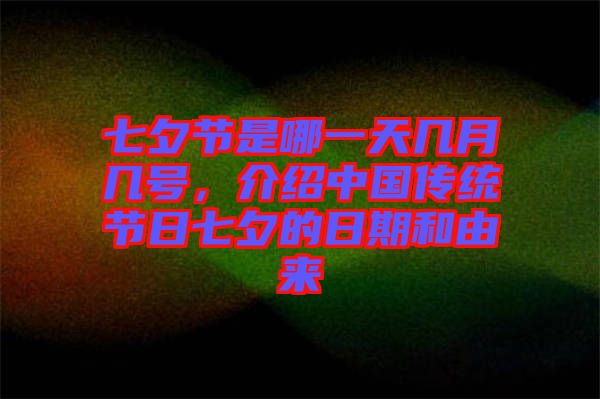 七夕节是哪一天几月几号，介绍中国传统节日七夕的日期和由来